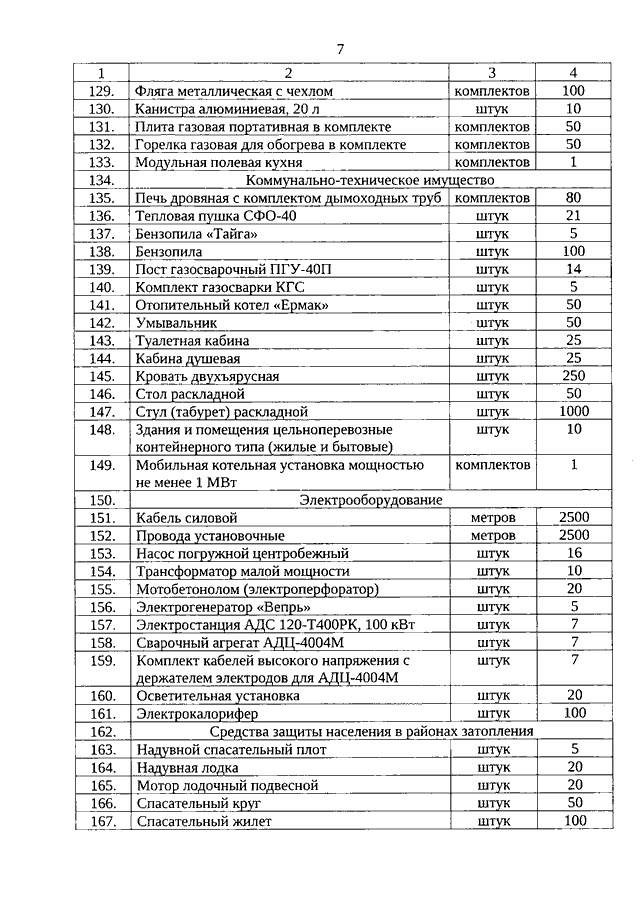 7

| 1 | 2 | 3 | 4 |
|---|---|---|---|
| 129. | Фляга металлическая с чехлом | комплектов | 100 |
| 130. | Канистра алюминиевая, 20 л | штук | 10 |
| 131. | Плита газовая портативная в комплекте | комплектов | 50 |
| 132. | Горелка газовая для обогрева в комплекте | комплектов | 50 |
| 133. | Модульная полевая кухня | комплектов | 1 |
| 134. | Коммунально-техническое имущество | | |
| 135. | Печь дровяная с комплектом дымоходных труб | комплектов | 80 |
| 136. | Тепловая пушка СФО-40 | штук | 21 |
| 137. | Бензопила «Тайга» | штук | 5 |
| 138. | Бензопила | штук | 100 |
| 139. | Пост газосварочный ПГУ-40П | штук | 14 |
| 140. | Комплект газосварки КГС | штук | 5 |
| 141. | Отопительный котел «Ермак» | штук | 50 |
| 142. | Умывальник | штук | 50 |
| 143. | Туалетная кабина | штук | 25 |
| 144. | Кабина душевая | штук | 25 |
| 145. | Кровать двухъярусная | штук | 250 |
| 146. | Стол раскладной | штук | 50 |
| 147. | Стул (табурет) раскладной | штук | 1000 |
| 148. | Здания и помещения цельноперевозные контейнерного типа (жилые и бытовые) | штук | 10 |
| 149. | Мобильная котельная установка мощностью не менее 1 МВт | комплектов | 1 |
| 150. | Электрооборудование | | |
| 151. | Кабель силовой | метров | 2500 |
| 152. | Провода установочные | метров | 2500 |
| 153. | Насос погружной центробежный | штук | 16 |
| 154. | Трансформатор малой мощности | штук | 10 |
| 155. | Мотобетонолом (электроперфоратор) | штук | 20 |
| 156. | Электрогенератор «Вепрь» | штук | 5 |
| 157. | Электростанция АДС 120-Т400РК, 100 кВт | штук | 7 |
| 158. | Сварочный агрегат АДЦ-4004М | штук | 7 |
| 159. | Комплект кабелей высокого напряжения с держателем электродов для АДЦ-4004М | штук | 7 |
| 160. | Осветительная установка | штук | 20 |
| 161. | Электрокалорифер | штук | 100 |
| 162. | Средства защиты населения в районах затопления | | |
| 163. | Надувной спасательный плот | штук | 5 |
| 164. | Надувная лодка | штук | 20 |
| 165. | Мотор лодочный подвесной | штук | 20 |
| 166. | Спасательный круг | штук | 50 |
| 167. | Спасательный жилет | штук | 100 |